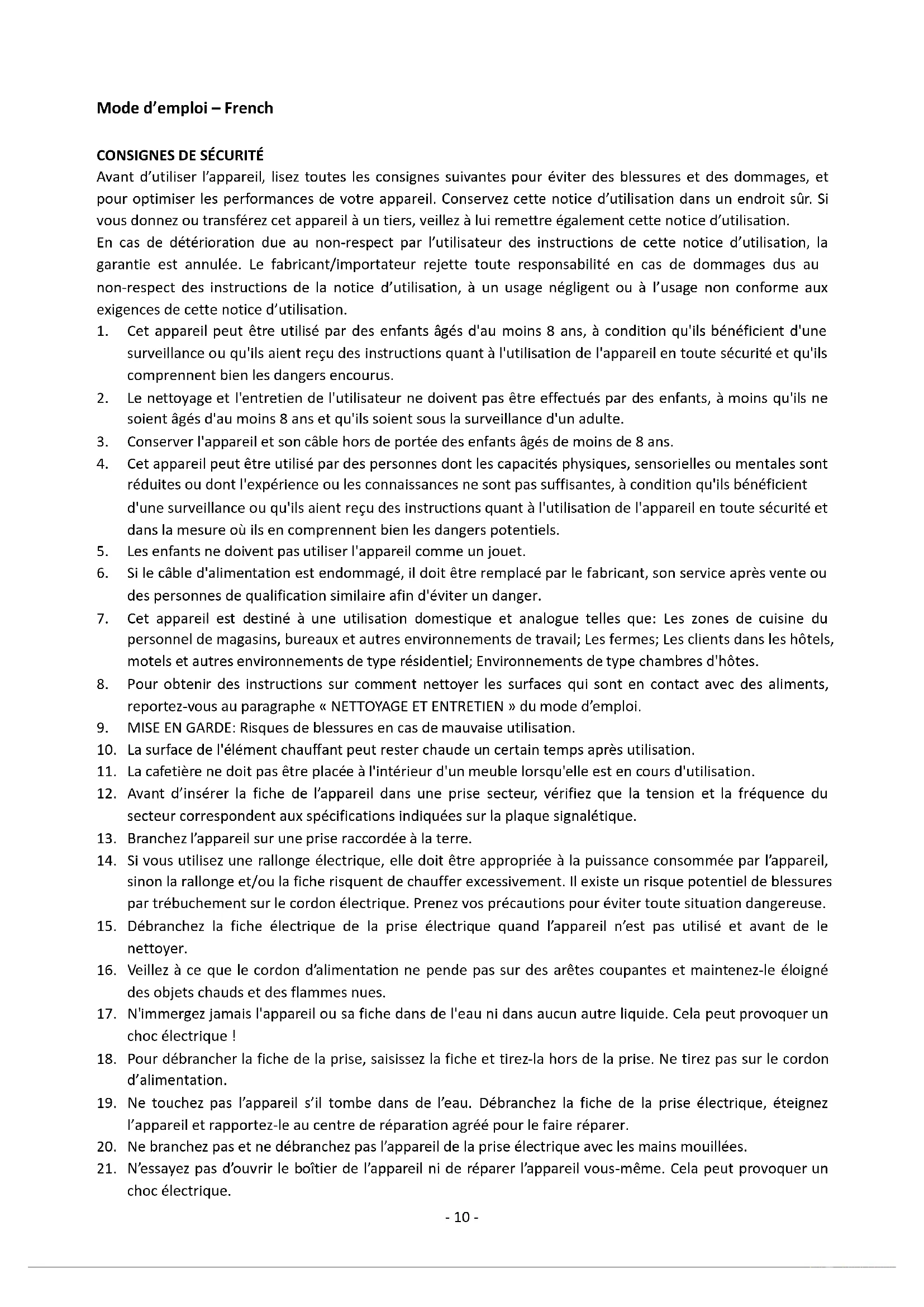 Mode d'emploi – French

CONSIGNES DE SÉCURITÉ
Avant d'utiliser l'appareil, lisez toutes les consignes suivantes pour éviter des blessures et des dommages, et pour optimiser les performances de votre appareil. Conservez cette notice d'utilisation dans un endroit sûr. Si vous donnez ou transférez cet appareil à un tiers, veillez à lui remettre également cette notice d'utilisation.
En cas de détérioration due au non-respect par l'utilisateur des instructions de cette notice d'utilisation, la garantie est annulée. Le fabricant/importateur rejette toute responsabilité en cas de dommages dus au non-respect des instructions de la notice d'utilisation, à un usage négligent ou à l'usage non conforme aux exigences de cette notice d'utilisation.
1. Cet appareil peut être utilisé par des enfants âgés d'au moins 8 ans, à condition qu'ils bénéficient d'une surveillance ou qu'ils aient reçu des instructions quant à l'utilisation de l'appareil en toute sécurité et qu'ils comprennent bien les dangers encourus.
2. Le nettoyage et l'entretien de l'utilisateur ne doivent pas être effectués par des enfants, à moins qu'ils ne soient âgés d'au moins 8 ans et qu'ils soient sous la surveillance d'un adulte.
3. Conserver l'appareil et son câble hors de portée des enfants âgés de moins de 8 ans.
4. Cet appareil peut être utilisé par des personnes dont les capacités physiques, sensorielles ou mentales sont réduites ou dont l'expérience ou les connaissances ne sont pas suffisantes, à condition qu'ils bénéficient d'une surveillance ou qu'ils aient reçu des instructions quant à l'utilisation de l'appareil en toute sécurité et dans la mesure où ils en comprennent bien les dangers potentiels.
5. Les enfants ne doivent pas utiliser l'appareil comme un jouet.
6. Si le câble d'alimentation est endommagé, il doit être remplacé par le fabricant, son service après vente ou des personnes de qualification similaire afin d'éviter un danger.
7. Cet appareil est destiné à une utilisation domestique et analogue telles que: Les zones de cuisine du personnel de magasins, bureaux et autres environnements de travail; Les fermes; Les clients dans les hôtels, motels et autres environnements de type résidentiel; Environnements de type chambres d'hôtes.
8. Pour obtenir des instructions sur comment nettoyer les surfaces qui sont en contact avec des aliments, reportez-vous au paragraphe « NETTOYAGE ET ENTRETIEN » du mode d'emploi.
9. MISE EN GARDE: Risques de blessures en cas de mauvaise utilisation.
10. La surface de l'élément chauffant peut rester chaude un certain temps après utilisation.
11. La cafetière ne doit pas être placée à l'intérieur d'un meuble lorsqu'elle est en cours d'utilisation.
12. Avant d'insérer la fiche de l'appareil dans une prise secteur, vérifiez que la tension et la fréquence du secteur correspondent aux spécifications indiquées sur la plaque signalétique.
13. Branchez l'appareil sur une prise raccordée à la terre.
14. Si vous utilisez une rallonge électrique, elle doit être appropriée à la puissance consommée par l'appareil, sinon la rallonge et/ou la fiche risquent de chauffer excessivement. Il existe un risque potentiel de blessures par trébuchement sur le cordon électrique. Prenez vos précautions pour éviter toute situation dangereuse.
15. Débranchez la fiche électrique de la prise électrique quand l'appareil n'est pas utilisé et avant de le nettoyer.
16. Veillez à ce que le cordon d'alimentation ne pende pas sur des arêtes coupantes et maintenez-le éloigné des objets chauds et des flammes nues.
17. N'immergez jamais l'appareil ou sa fiche dans de l'eau ni dans aucun autre liquide. Cela peut provoquer un choc électrique !
18. Pour débrancher la fiche de la prise, saisissez la fiche et tirez-la hors de la prise. Ne tirez pas sur le cordon d'alimentation.
19. Ne touchez pas l'appareil s'il tombe dans de l'eau. Débranchez la fiche de la prise électrique, éteignez l'appareil et rapportez-le au centre de réparation agréé pour le faire réparer.
20. Ne branchez pas et ne débranchez pas l'appareil de la prise électrique avec les mains mouillées.
21. N'essayez pas d'ouvrir le boîtier de l'appareil ni de réparer l'appareil vous-même. Cela peut provoquer un choc électrique.

- 10 -